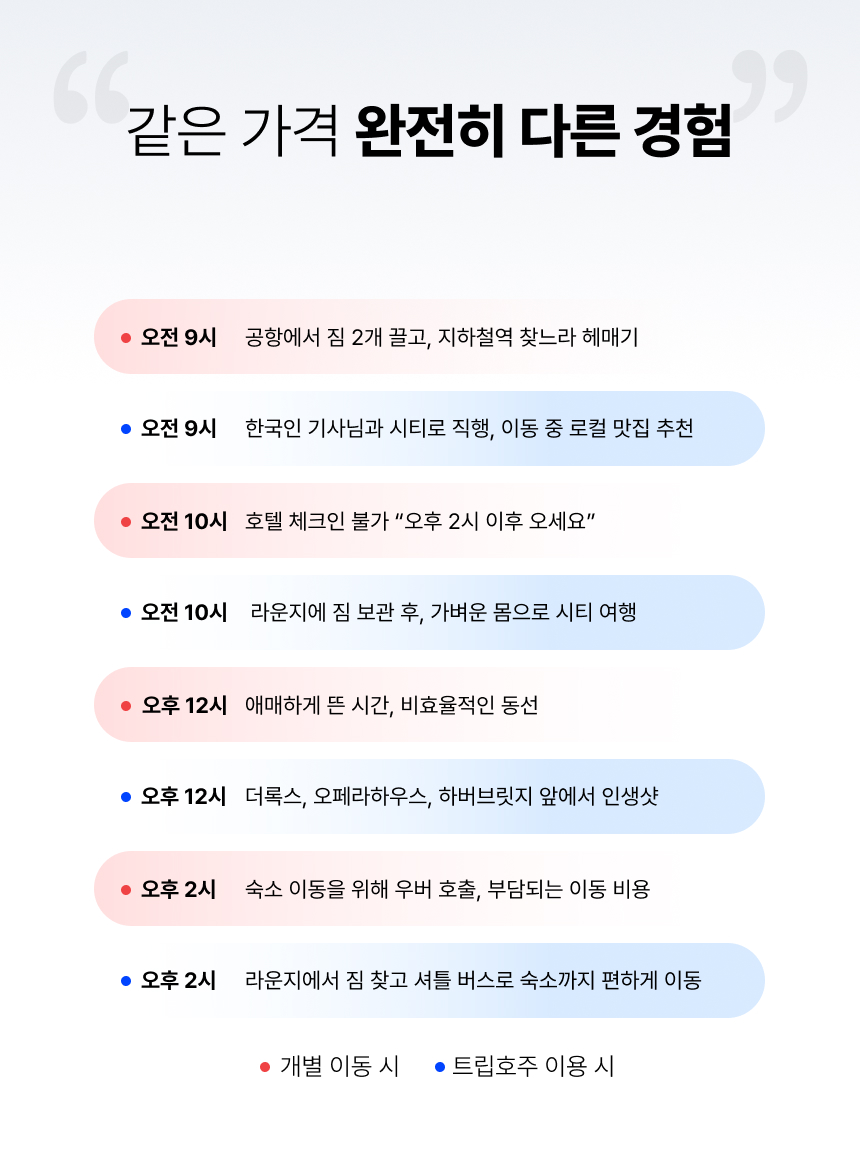 “ 같은 가격 완전히 다른 경험 ”

오전 9시 공항에서 짐 2개 끌고, 지하철역 찾느라 헤매기

오전 9시 한국인 기사님과 시티로 직행, 이동 중 로컬 맛집 추천

오전 10시 호텔 체크인 불가 “오후 2시 이후 오세요”

오전 10시 라운지에 짐 보관 후, 가벼운 몸으로 시티 여행

오후 12시 애매하게 뜬 시간, 비효율적인 동선

오후 12시 더록스, 오페라하우스, 하버브릿지 앞에서 인생샷

오후 2시 숙소 이동을 위해 우버 호출, 부담되는 이동 비용

오후 2시 라운지에서 짐 찾고 셔틀 버스로 숙소까지 편하게 이동

개별 이동 시 트립호주 이용 시